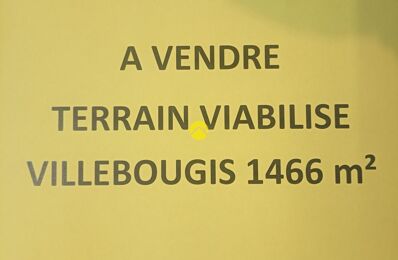 A VENDRE

TERRAIN VIABILISE

VILLEBOUGIS 1466 m²